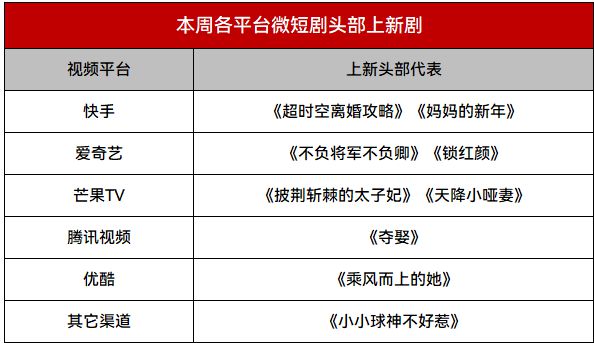 本周各平台微短剧头部上新剧

| 视频平台 | 上新头部代表 |
|---|---|
| 快手 | 《超时空离婚攻略》《妈妈的新年》 |
| 爱奇艺 | 《不负将军不负卿》《锁红颜》 |
| 芒果TV | 《披荆斩棘的太子妃》《天降小哑妻》 |
| 腾讯视频 | 《夺娶》 |
| 优酷 | 《乘风而上的她》 |
| 其它渠道 | 《小小球神不好惹》 |